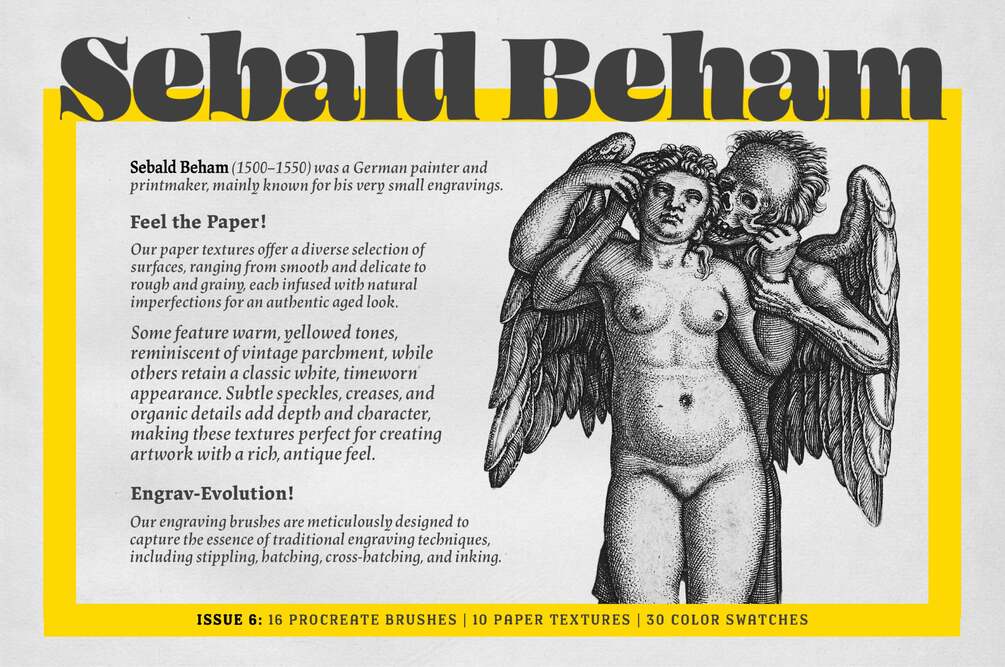 Sebald Beham

Sebald Beham (1500–1550) was a German painter and printmaker, mainly known for his very small engravings.

Feel the Paper!

Our paper textures offer a diverse selection of surfaces, ranging from smooth and delicate to rough and grainy, each infused with natural imperfections for an authentic aged look.

Some feature warm, yellowed tones, reminiscent of vintage parchment, while others retain a classic white, timeworn appearance. Subtle speckles, creases, and organic details add depth and character, making these textures perfect for creating artwork with a rich, antique feel.

Engrav-Evolution!

Our engraving brushes are meticulously designed to capture the essence of traditional engraving techniques, including stippling, hatching, cross-hatching, and inking.

ISSUE 6: 16 PROCREATE BRUSHES | 10 PAPER TEXTURES | 30 COLOR SWATCHES